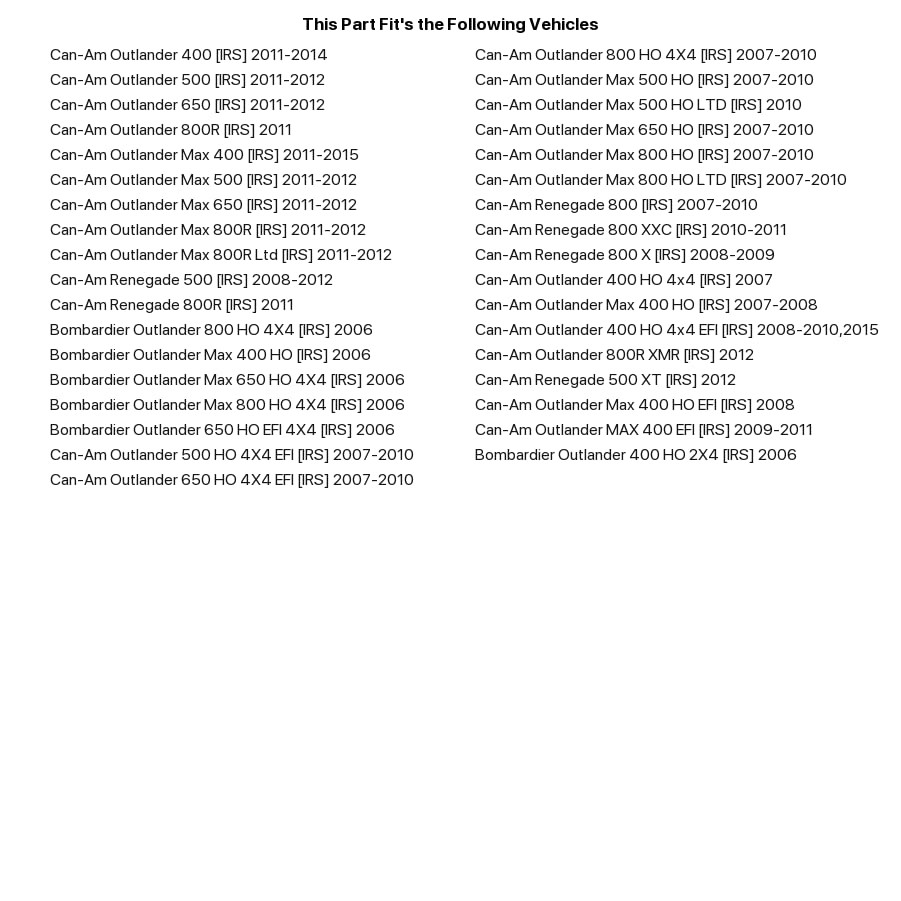 This Part Fit's the Following Vehicles

Can-Am Outlander 400 [IRS] 2011-2014
Can-Am Outlander 500 [IRS] 2011-2012
Can-Am Outlander 650 [IRS] 2011-2012
Can-Am Outlander 800R [IRS] 2011
Can-Am Outlander Max 400 [IRS] 2011-2015
Can-Am Outlander Max 500 [IRS] 2011-2012
Can-Am Outlander Max 650 [IRS] 2011-2012
Can-Am Outlander Max 800R [IRS] 2011-2012
Can-Am Outlander Max 800R Ltd [IRS] 2011-2012
Can-Am Renegade 500 [IRS] 2008-2012
Can-Am Renegade 800R [IRS] 2011
Bombardier Outlander 800 HO 4X4 [IRS] 2006
Bombardier Outlander Max 400 HO [IRS] 2006
Bombardier Outlander Max 650 HO 4X4 [IRS] 2006
Bombardier Outlander Max 800 HO 4X4 [IRS] 2006
Bombardier Outlander 650 HO EFI 4X4 [IRS] 2006
Can-Am Outlander 500 HO 4X4 EFI [IRS] 2007-2010
Can-Am Outlander 650 HO 4X4 EFI [IRS] 2007-2010

Can-Am Outlander 800 HO 4X4 [IRS] 2007-2010
Can-Am Outlander Max 500 HO [IRS] 2007-2010
Can-Am Outlander Max 500 HO LTD [IRS] 2010
Can-Am Outlander Max 650 HO [IRS] 2007-2010
Can-Am Outlander Max 800 HO [IRS] 2007-2010
Can-Am Outlander Max 800 HO LTD [IRS] 2007-2010
Can-Am Renegade 800 [IRS] 2007-2010
Can-Am Renegade 800 XXC [IRS] 2010-2011
Can-Am Renegade 800 X [IRS] 2008-2009
Can-Am Outlander 400 HO 4x4 [IRS] 2007
Can-Am Outlander Max 400 HO [IRS] 2007-2008
Can-Am Outlander 400 HO 4x4 EFI [IRS] 2008-2010,2015
Can-Am Outlander 800R XMR [IRS] 2012
Can-Am Renegade 500 XT [IRS] 2012
Can-Am Outlander Max 400 HO EFI [IRS] 2008
Can-Am Outlander MAX 400 EFI [IRS] 2009-2011
Bombardier Outlander 400 HO 2X4 [IRS] 2006